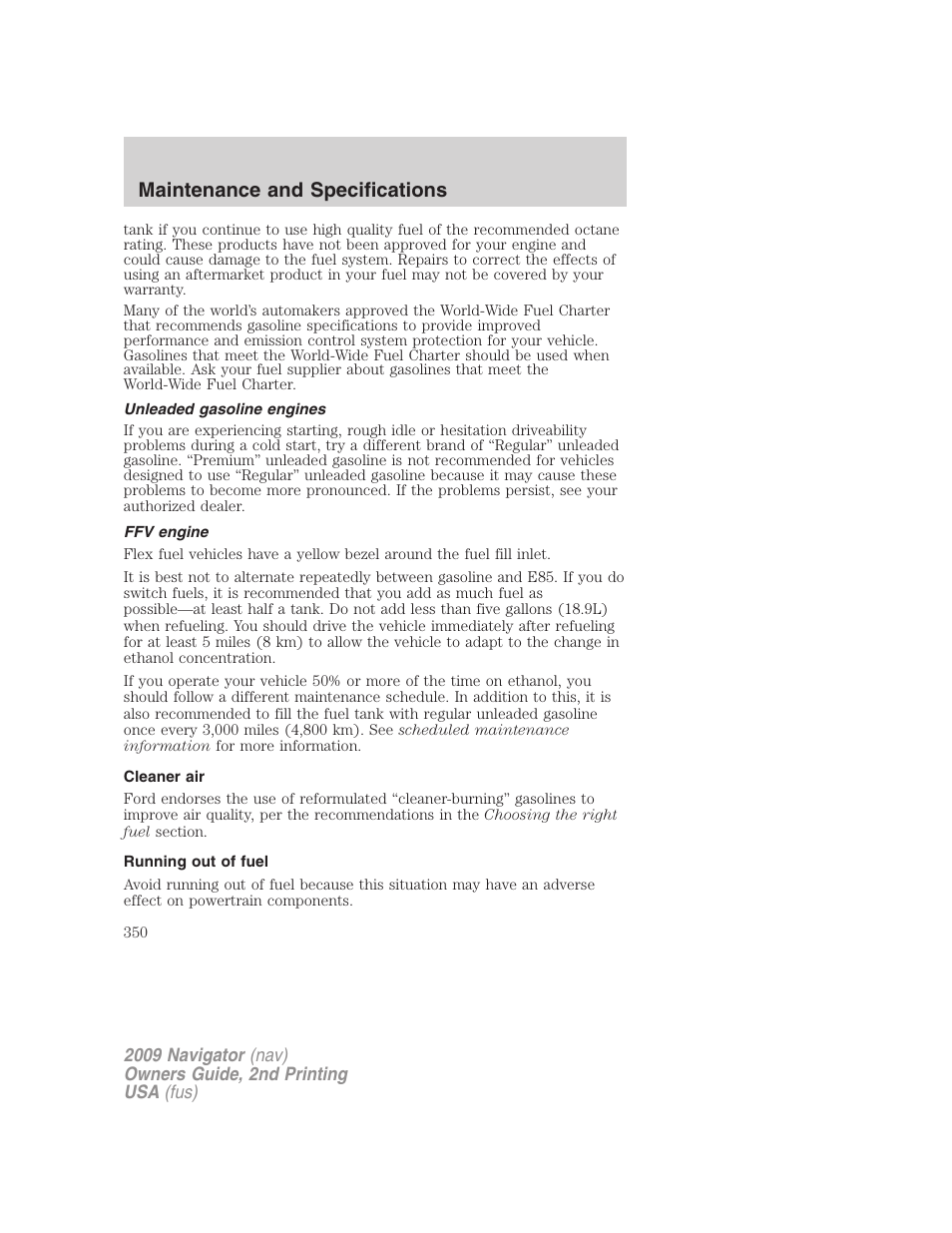 Maintenance and Specifications

tank if you continue to use high quality fuel of the recommended octane rating. These products have not been approved for your engine and could cause damage to the fuel system. Repairs to correct the effects of using an aftermarket product in your fuel may not be covered by your warranty.

Many of the world's automakers approved the World-Wide Fuel Charter that recommends gasoline specifications to provide improved performance and emission control system protection for your vehicle. Gasolines that meet the World-Wide Fuel Charter should be used when available. Ask your fuel supplier about gasolines that meet the World-Wide Fuel Charter.

Unleaded gasoline engines

If you are experiencing starting, rough idle or hesitation driveability problems during a cold start, try a different brand of "Regular" unleaded gasoline. "Premium" unleaded gasoline is not recommended for vehicles designed to use "Regular" unleaded gasoline because it may cause these problems to become more pronounced. If the problems persist, see your authorized dealer.

FFV engine

Flex fuel vehicles have a yellow bezel around the fuel fill inlet.

It is best not to alternate repeatedly between gasoline and E85. If you do switch fuels, it is recommended that you add as much fuel as possible—at least half a tank. Do not add less than five gallons (18.9L) when refueling. You should drive the vehicle immediately after refueling for at least 5 miles (8 km) to allow the vehicle to adapt to the change in ethanol concentration.

If you operate your vehicle 50% or more of the time on ethanol, you should follow a different maintenance schedule. In addition to this, it is also recommended to fill the fuel tank with regular unleaded gasoline once every 3,000 miles (4,800 km). See scheduled maintenance information for more information.

Cleaner air

Ford endorses the use of reformulated "cleaner-burning" gasolines to improve air quality, per the recommendations in the Choosing the right fuel section.

Running out of fuel

Avoid running out of fuel because this situation may have an adverse effect on powertrain components.

350

2009 Navigator (nav)
Owners Guide, 2nd Printing
USA (fus)